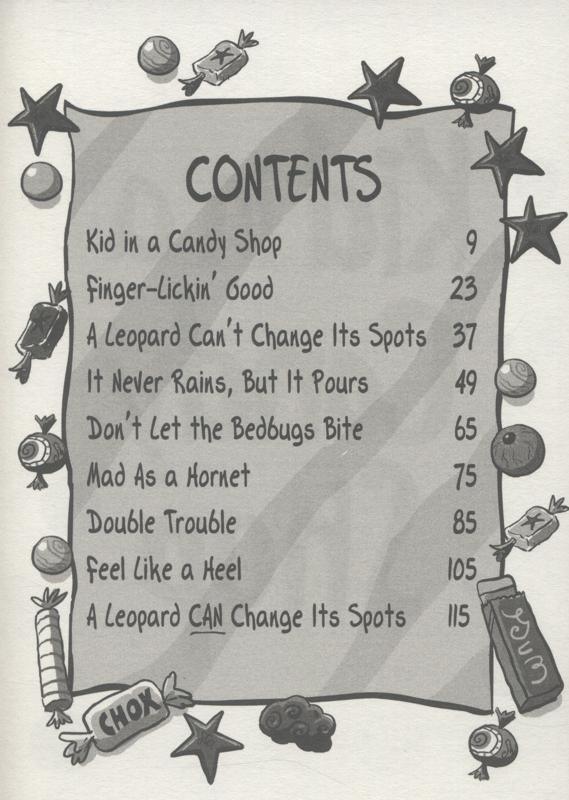 CONTENTS

Kid in a Candy Shop 9

Finger-Lickin' Good 23

A Leopard Can't Change Its Spots 37

It Never Rains, But It Pours 49

Don't Let the Bedbugs Bite 65

Mad As a Hornet 75

Double Trouble 85

Feel Like a Heel 105

A Leopard CAN Change Its Spots 115

CHOX

Gum